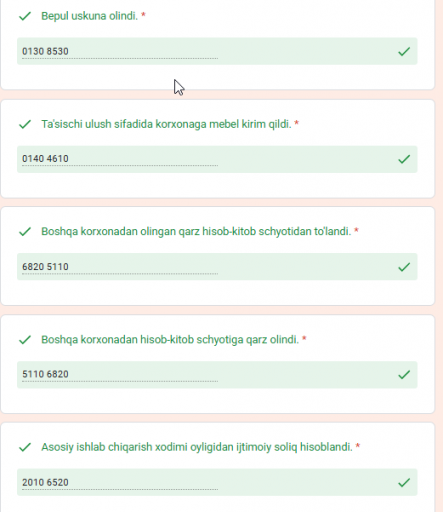 Bepul uskuna olindi. *

0130 8530

Ta'sischi ulush sifadida korxonaga mebel kirim qildi. *

0140 4610

Boshqa korxonadan olingan qarz hisob-kitob schyotidan to'landi. *

6820 5110

Boshqa korxonadan hisob-kitob schyotiga qarz olindi. *

5110 6820

Asosiy ishlab chiqarish xodimi oyligidan ijtimoiy soliq hisoblandi. *

2010 6520